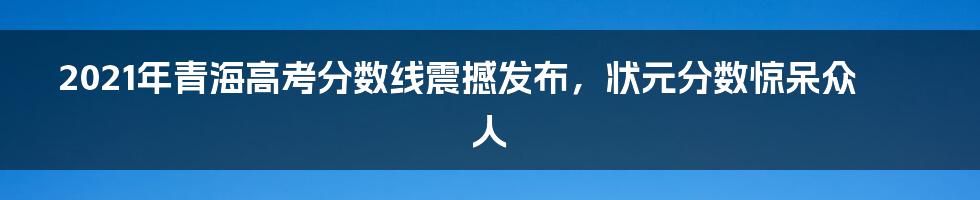 2021年青海高考分数线震撼发布，状元分数惊呆众人